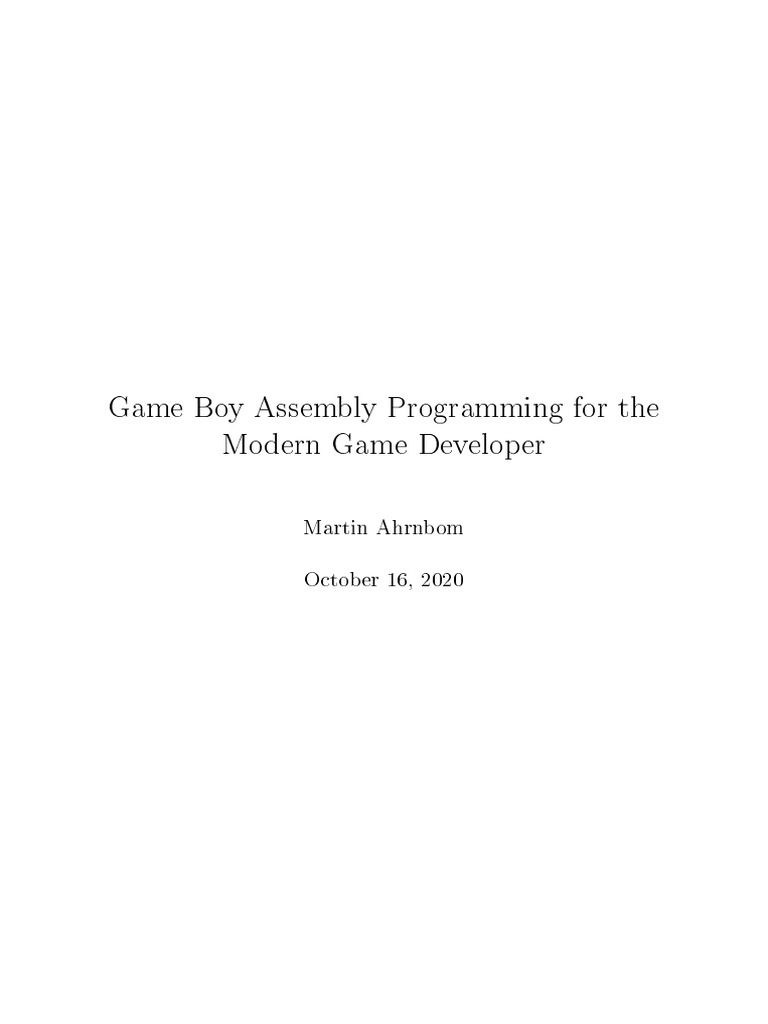 Game Boy Assembly Programming for the Modern Game Developer

Martin Ahrnbom

October 16, 2020